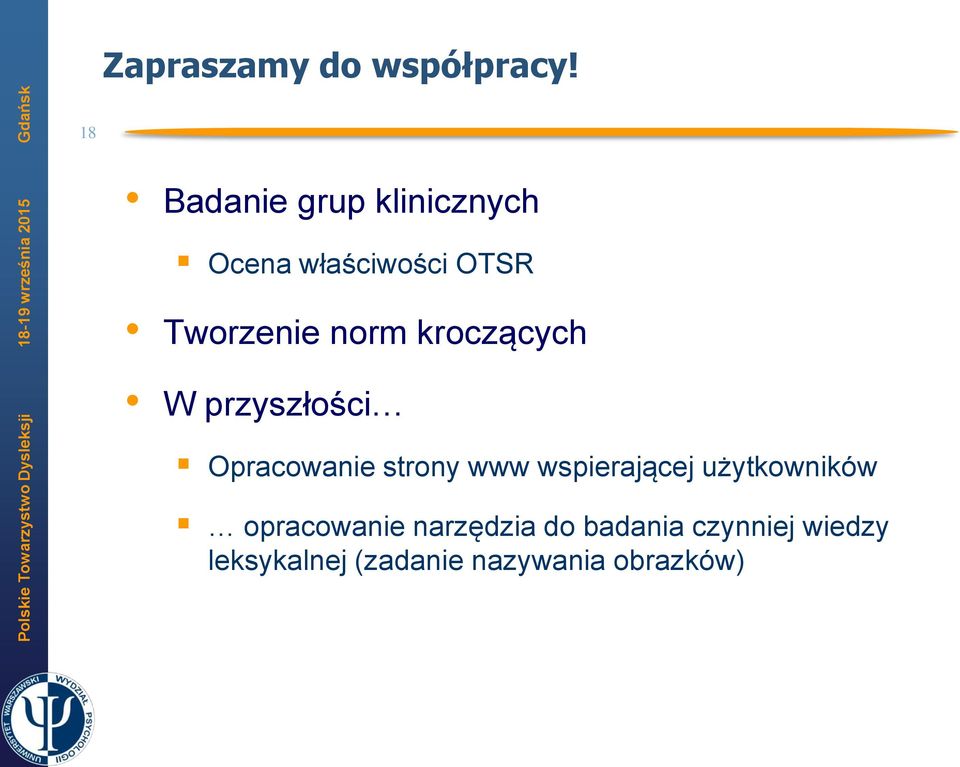 Polskie Towarzystwo Dysleksji 18-19 września 2015 Gdańsk

Zapraszamy do współpracy!

18

• Badanie grup klinicznych
 ▪ Ocena właściwości OTSR
• Tworzenie norm kroczących
• W przyszłości…
 ▪ Opracowanie strony www wspierającej użytkowników
 ▪ … opracowanie narzędzia do badania czynniej wiedzy leksykalnej (zadanie nazywania obrazków)

UNIWERSYTET WARSZAWSKI WYDZIAŁ PSYCHOLOGII